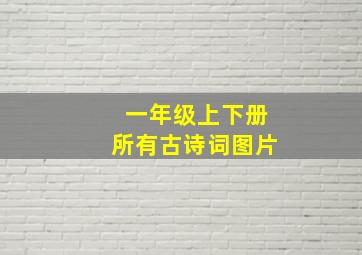 一年级上下册
所有古诗词图片